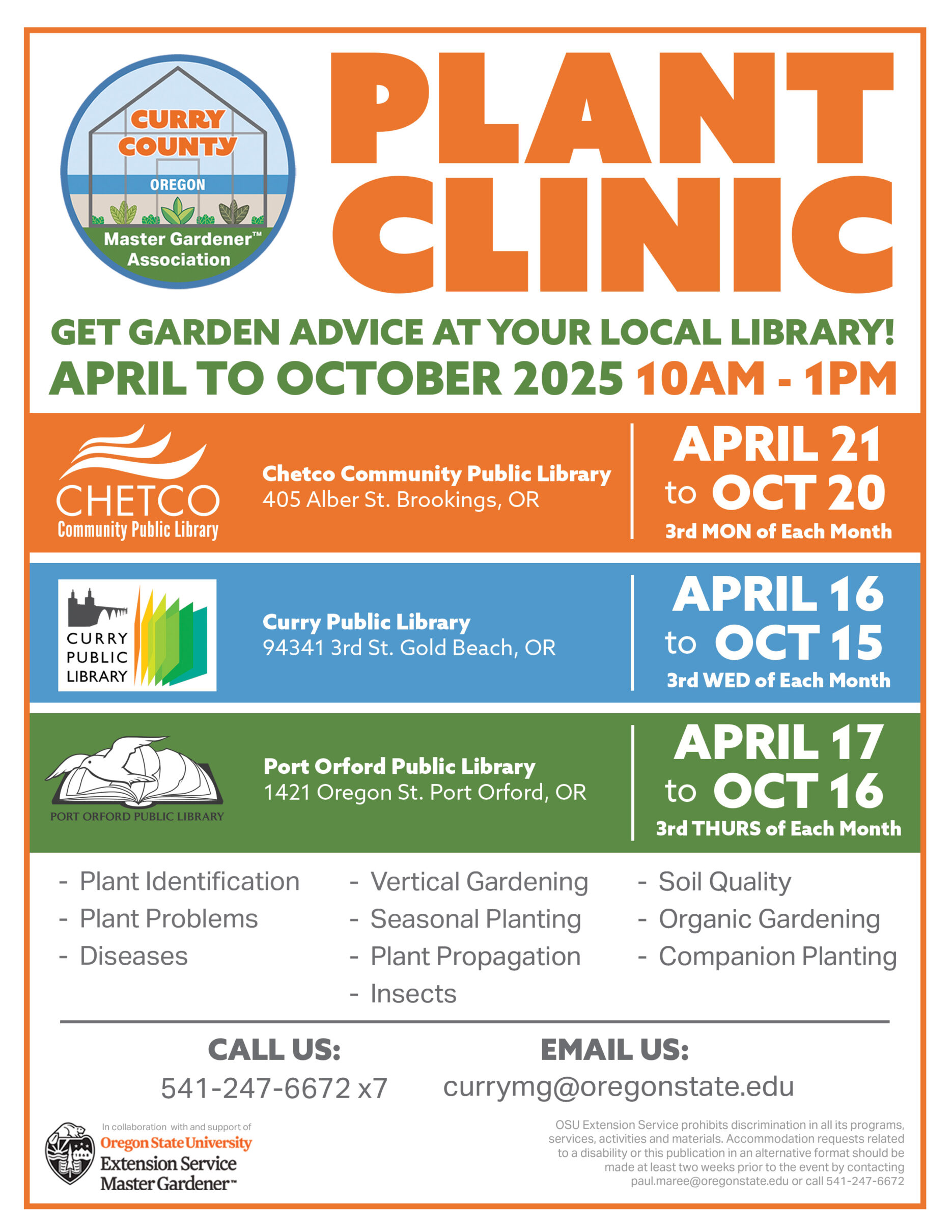 CURRY COUNTY
OREGON
Master Gardener™ Association

PLANT CLINIC

GET GARDEN ADVICE AT YOUR LOCAL LIBRARY!
APRIL TO OCTOBER 2025 10AM - 1PM

CHETCO Community Public Library

Chetco Community Public Library
405 Alber St. Brookings, OR

APRIL 21 to OCT 20
3rd MON of Each Month

CURRY PUBLIC LIBRARY

Curry Public Library
94341 3rd St. Gold Beach, OR

APRIL 16 to OCT 15
3rd WED of Each Month

PORT ORFORD PUBLIC LIBRARY

Port Orford Public Library
1421 Oregon St. Port Orford, OR

APRIL 17 to OCT 16
3rd THURS of Each Month

- Plant Identification
- Plant Problems
- Diseases

- Vertical Gardening
- Seasonal Planting
- Plant Propagation
- Insects

- Soil Quality
- Organic Gardening
- Companion Planting

CALL US:
541-247-6672 x7

EMAIL US:
currymg@oregonstate.edu

In collaboration with and support of
Oregon State University
Extension Service
Master Gardener™

OSU Extension Service prohibits discrimination in all its programs, services, activities and materials. Accommodation requests related to a disability or this publication in an alternative format should be made at least two weeks prior to the event by contacting paul.maree@oregonstate.edu or call 541-247-6672